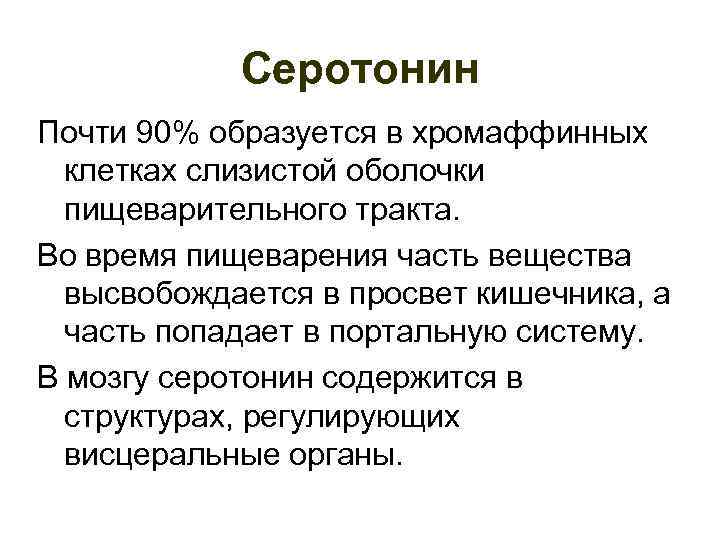 Серотонин

Почти 90% образуется в хромаффинных клетках слизистой оболочки пищеварительного тракта.

Во время пищеварения часть вещества высвобождается в просвет кишечника, а часть попадает в портальную систему.

В мозгу серотонин содержится в структурах, регулирующих висцеральные органы.